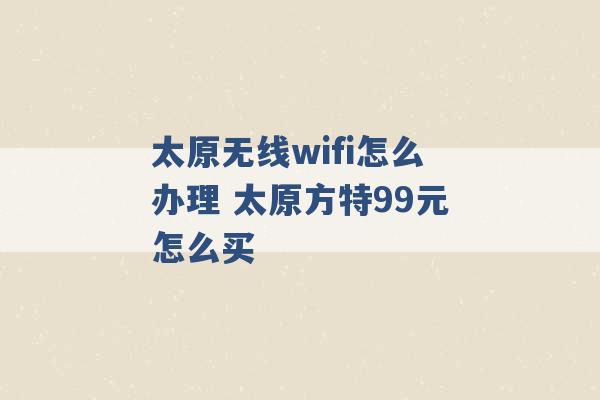 太原无线wifi怎么办理 太原方特99元怎么买